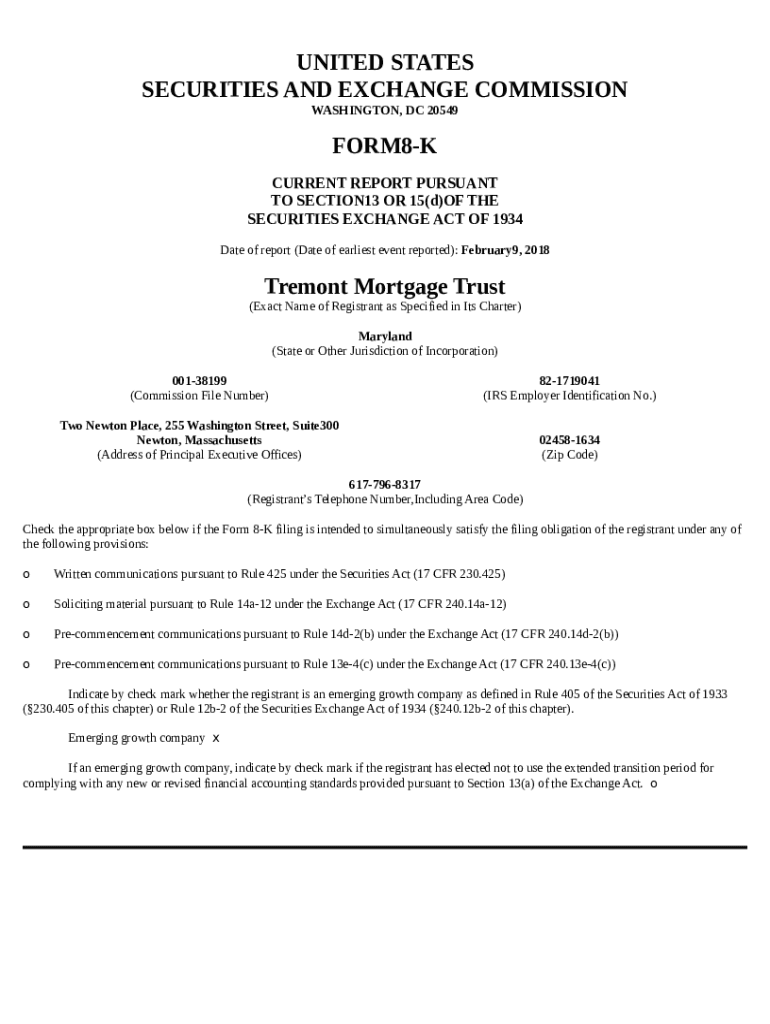 UNITED STATES
SECURITIES AND EXCHANGE COMMISSION
WASHINGTON, DC 20549

FORM8-K

CURRENT REPORT PURSUANT
TO SECTION13 OR 15(d)OF THE
SECURITIES EXCHANGE ACT OF 1934

Date of report (Date of earliest event reported): February9, 2018

Tremont Mortgage Trust
(Exact Name of Registrant as Specified in Its Charter)

Maryland
(State or Other Jurisdiction of Incorporation)

001-38199
(Commission File Number)

82-1719041
(IRS Employer Identification No.)

Two Newton Place, 255 Washington Street, Suite300
Newton, Massachusetts
(Address of Principal Executive Offices)

02458-1634
(Zip Code)

617-796-8317
(Registrant's Telephone Number,Including Area Code)

Check the appropriate box below if the Form 8-K filing is intended to simultaneously satisfy the filing obligation of the registrant under any of the following provisions:

o Written communications pursuant to Rule 425 under the Securities Act (17 CFR 230.425)

o Soliciting material pursuant to Rule 14a-12 under the Exchange Act (17 CFR 240.14a-12)

o Pre-commencement communications pursuant to Rule 14d-2(b) under the Exchange Act (17 CFR 240.14d-2(b))

o Pre-commencement communications pursuant to Rule 13e-4(c) under the Exchange Act (17 CFR 240.13e-4(c))

Indicate by check mark whether the registrant is an emerging growth company as defined in Rule 405 of the Securities Act of 1933 (§230.405 of this chapter) or Rule 12b-2 of the Securities Exchange Act of 1934 (§240.12b-2 of this chapter).

Emerging growth company x

If an emerging growth company, indicate by check mark if the registrant has elected not to use the extended transition period for complying with any new or revised financial accounting standards provided pursuant to Section 13(a) of the Exchange Act. o